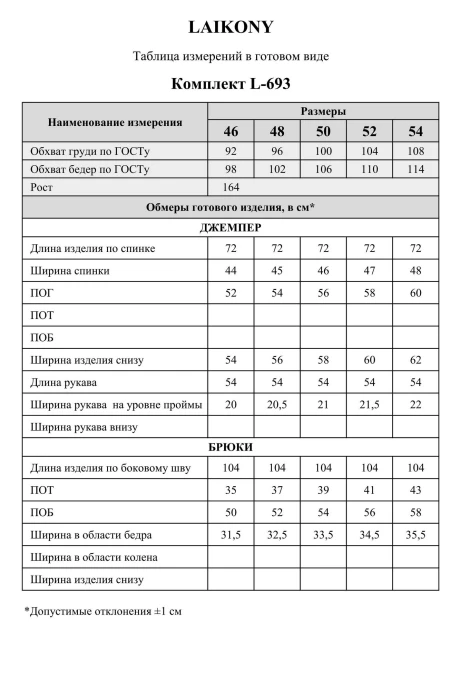 LAIKONY

Таблица измерений в готовом виде

Комплект L-693

| Наименование измерения | Размеры | | | | |
|---|---|---|---|---|---|
| | 46 | 48 | 50 | 52 | 54 |
| Обхват груди по ГОСТу | 92 | 96 | 100 | 104 | 108 |
| Обхват бедер по ГОСТу | 98 | 102 | 106 | 110 | 114 |
| Рост | 164 | | | | |
| Обмеры готового изделия, в см* | | | | | |
| ДЖЕМПЕР | | | | | |
| Длина изделия по спинке | 72 | 72 | 72 | 72 | 72 |
| Ширина спинки | 44 | 45 | 46 | 47 | 48 |
| ПОГ | 52 | 54 | 56 | 58 | 60 |
| ПОТ | | | | | |
| ПОБ | | | | | |
| Ширина изделия снизу | 54 | 56 | 58 | 60 | 62 |
| Длина рукава | 54 | 54 | 54 | 54 | 54 |
| Ширина рукава на уровне проймы | 20 | 20,5 | 21 | 21,5 | 22 |
| Ширина рукава внизу | | | | | |
| БРЮКИ | | | | | |
| Длина изделия по боковому шву | 104 | 104 | 104 | 104 | 104 |
| ПОТ | 35 | 37 | 39 | 41 | 43 |
| ПОБ | 50 | 52 | 54 | 56 | 58 |
| Ширина в области бедра | 31,5 | 32,5 | 33,5 | 34,5 | 35,5 |
| Ширина в области колена | | | | | |
| Ширина изделия снизу | | | | | |

*Допустимые отклонения ±1 см